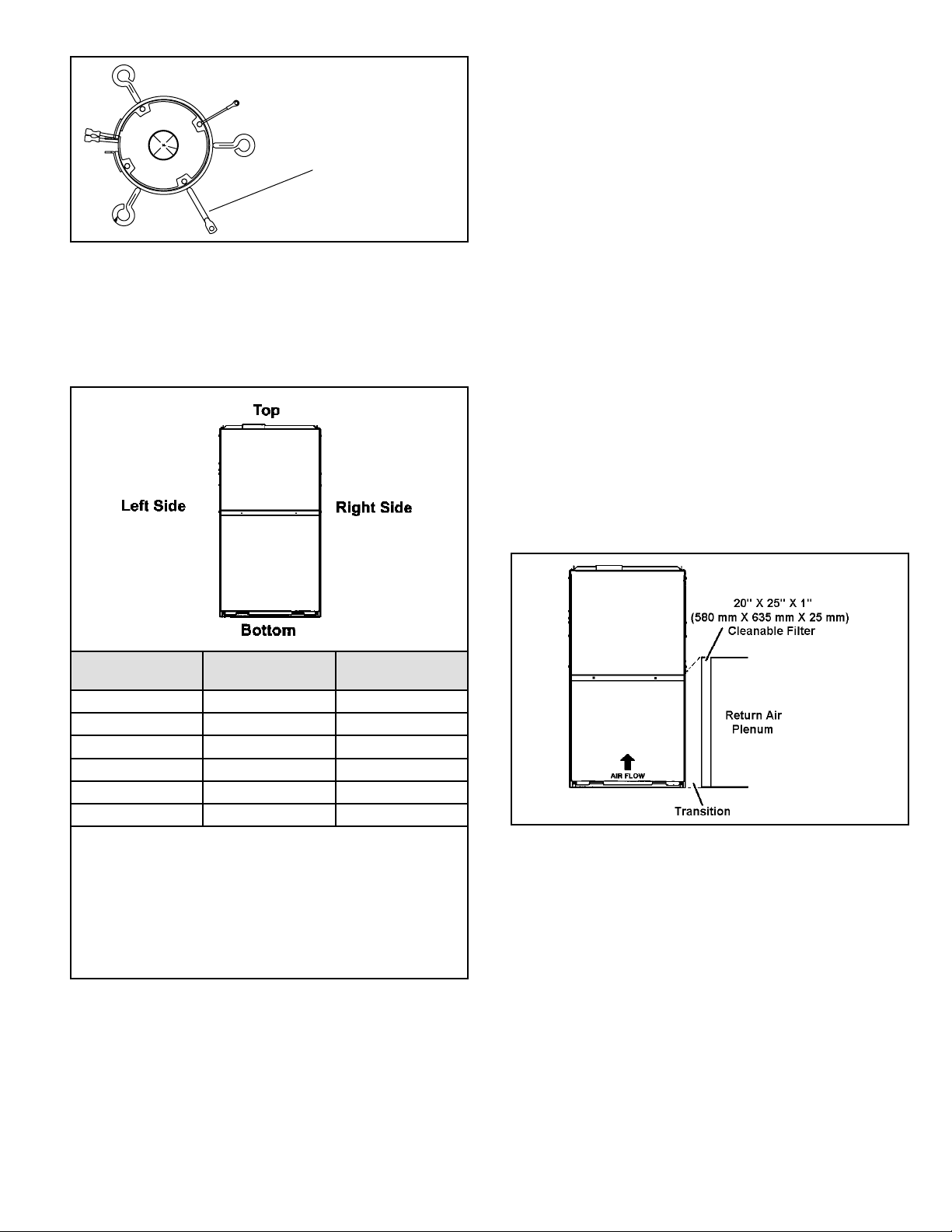 Top

Left Side

Right Side

Bottom

20" X 25" X 1"
(580 mm X 635 mm X 25 mm)
Cleanable Filter

Return Air
Plenum

AIR FLOW

Transition